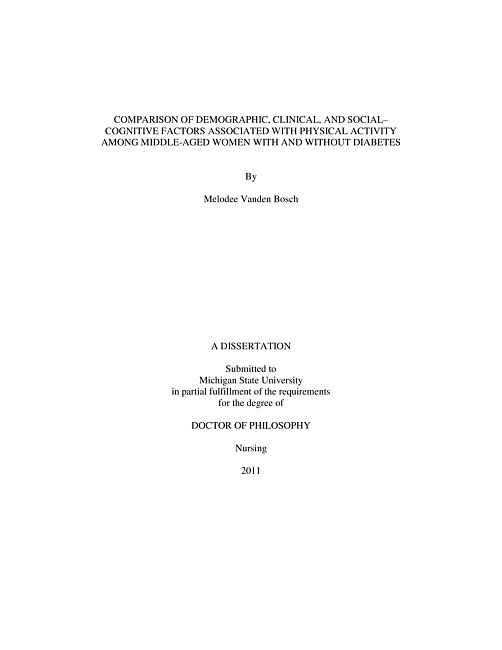 COMPARISON OF DEMOGRAPHIC, CLINICAL, AND SOCIAL–COGNITIVE FACTORS ASSOCIATED WITH PHYSICAL ACTIVITY AMONG MIDDLE-AGED WOMEN WITH AND WITHOUT DIABETES

By

Melodee Vanden Bosch

A DISSERTATION

Submitted to
Michigan State University
in partial fulfillment of the requirements
for the degree of

DOCTOR OF PHILOSOPHY

Nursing

2011